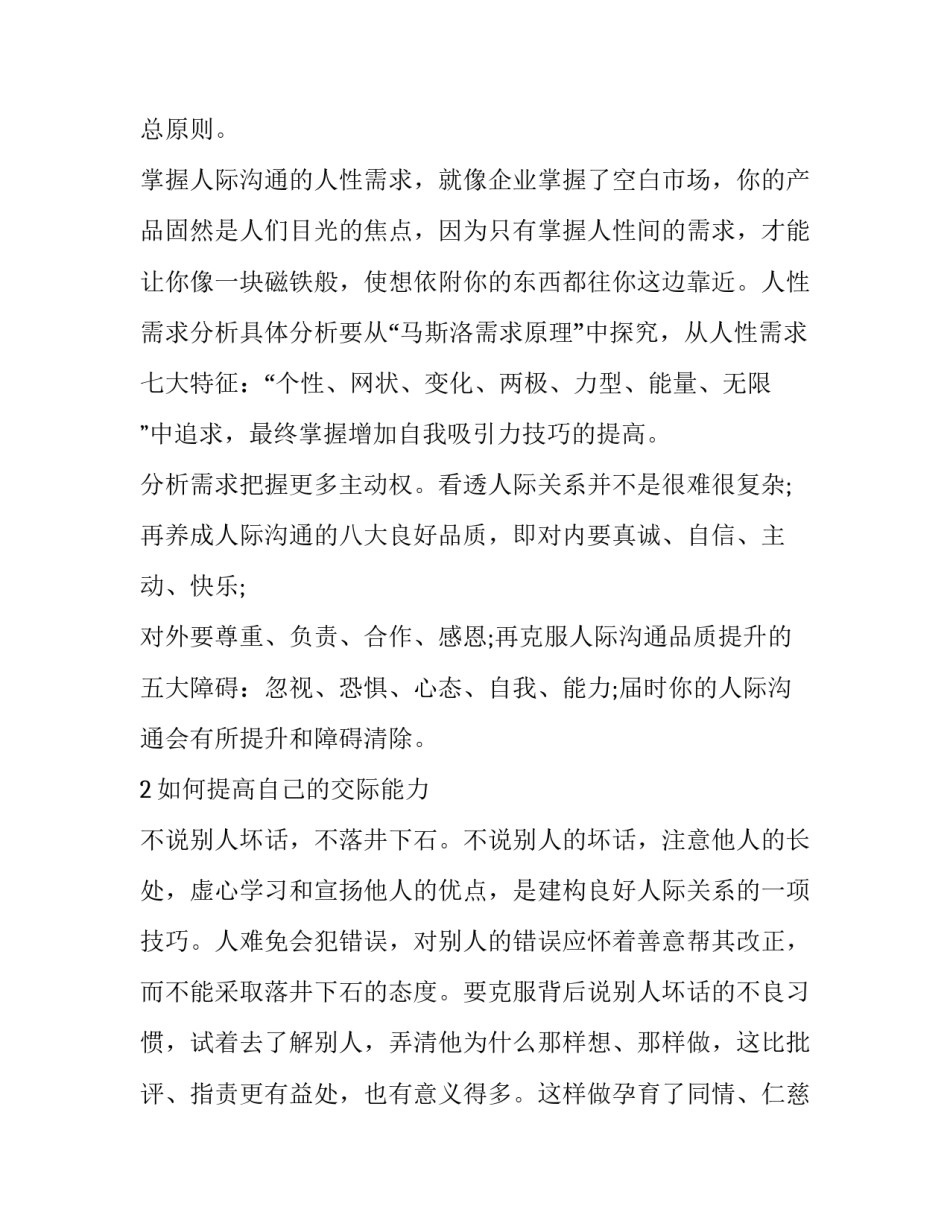 总原则。

掌握人际沟通的人性需求，就像企业掌握了空白市场，你的产品固然是人们目光的焦点，因为只有掌握人性间的需求，才能让你像一块磁铁般，使想依附你的东西都往你这边靠近。人性需求分析具体分析要从“马斯洛需求原理”中探究，从人性需求七大特征：“个性、网状、变化、两极、力型、能量、无限”中追求，最终掌握增加自我吸引力技巧的提高。

分析需求把握更多主动权。看透人际关系并不是很难很复杂;再养成人际沟通的八大良好品质，即对内要真诚、自信、主动、快乐;

对外要尊重、负责、合作、感恩;再克服人际沟通品质提升的五大障碍：忽视、恐惧、心态、自我、能力;届时你的人际沟通会有所提升和障碍清除。

2 如何提高自己的交际能力

不说别人坏话，不落井下石。不说别人的坏话，注意他人的长处，虚心学习和宣扬他人的优点，是建构良好人际关系的一项技巧。人难免会犯错误，对别人的错误应怀着善意帮其改正，而不能采取落井下石的态度。要克服背后说别人坏话的不良习惯，试着去了解别人，弄清他为什么那样想、那样做，这比批评、指责更有益处，也有意义得多。这样做孕育了同情、仁慈